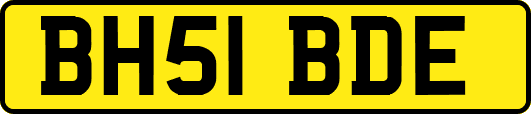 BH51 BDE